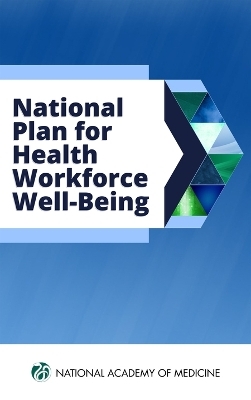 National Plan for Health Workforce Well-Being

NATIONAL ACADEMY OF MEDICINE